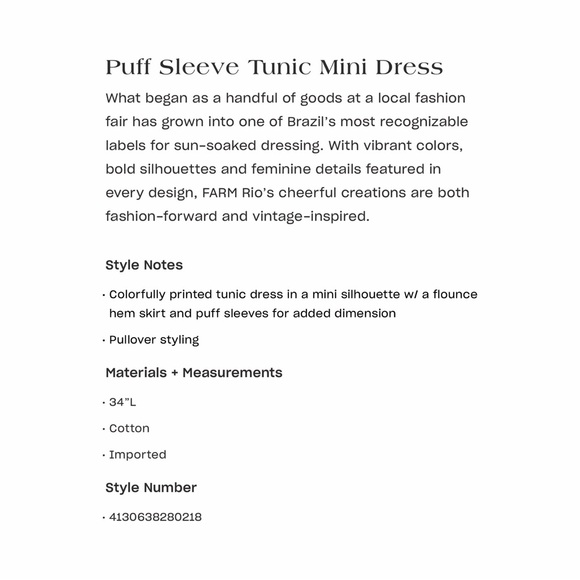 Puff Sleeve Tunic Mini Dress

What began as a handful of goods at a local fashion fair has grown into one of Brazil's most recognizable labels for sun-soaked dressing. With vibrant colors, bold silhouettes and feminine details featured in every design, FARM Rio's cheerful creations are both fashion-forward and vintage-inspired.

Style Notes

· Colorfully printed tunic dress in a mini silhouette w/ a flounce hem skirt and puff sleeves for added dimension

· Pullover styling

Materials + Measurements

· 34"L

· Cotton

· Imported

Style Number

· 4130638280218